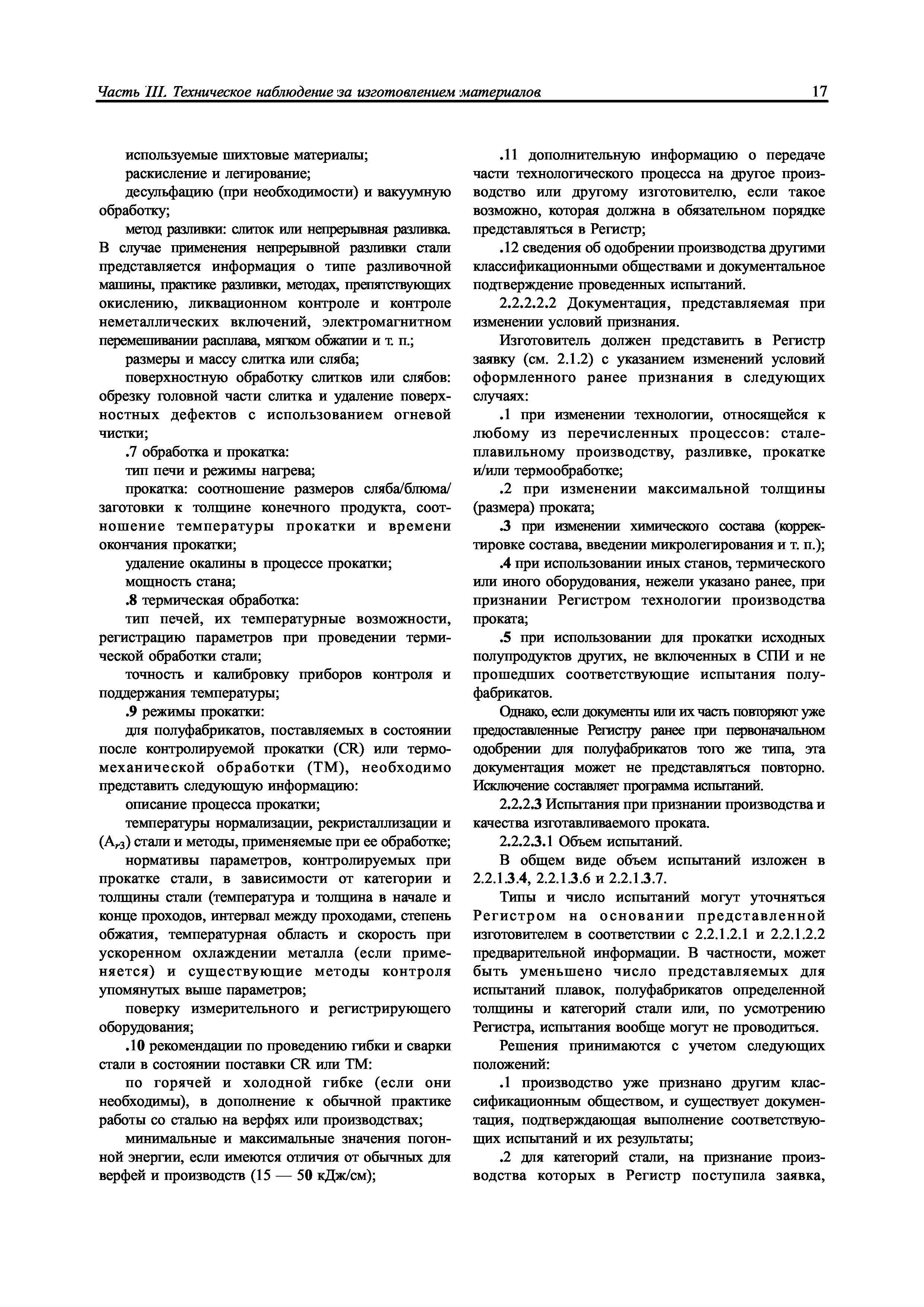 Часть III. Техническое наблюдение за изготовлением материалов

17

используемые шихтовые материалы;
раскисление и легирование;
десульфацию (при необходимости) и вакуумную обработку;
метод разливки: слиток или непрерывная разливка. В случае применения непрерывной разливки стали представляется информация о типе разливочной машины, практике разливки, методах, препятствующих окислению, ликвационном контроле и контроле неметаллических включений, электромагнитном перемешивании расплава, мягком обжатии и т. п.;
размеры и массу слитка или сляба;
поверхностную обработку слитков или слябов: обрезку головной части слитка и удаление поверхностных дефектов с использованием огневой чистки;
.7 обработка и прокатка:
тип печи и режимы нагрева;
прокатка: соотношение размеров сляба/блюма/заготовки к толщине конечного продукта, соотношение температуры прокатки и времени окончания прокатки;
удаление окалины в процессе прокатки;
мощность стана;
.8 термическая обработка:
тип печей, их температурные возможности, регистрацию параметров при проведении термической обработки стали;
точность и калибровку приборов контроля и поддержания температуры;
.9 режимы прокатки:
для полуфабрикатов, поставляемых в состоянии после контролируемой прокатки (CR) или термомеханической обработки (TM), необходимо представить следующую информацию:
описание процесса прокатки;
температуры нормализации, рекристаллизации и ($A_{r3}$) стали и методы, применяемые при ее обработке;
нормативы параметров, контролируемых при прокатке стали, в зависимости от категории и толщины стали (температура и толщина в начале и конце проходов, интервал между проходами, степень обжатия, температурная область и скорость при ускоренном охлаждении металла (если применяется) и существующие методы контроля упомянутых выше параметров;
поверку измерительного и регистрирующего оборудования;
.10 рекомендации по проведению гибки и сварки стали в состоянии поставки CR или TM:
по горячей и холодной гибке (если они необходимы), в дополнение к обычной практике работы со сталью на верфях или производствах;
минимальные и максимальные значения погонной энергии, если имеются отличия от обычных для верфей и производств (15 — 50 кДж/см);

.11 дополнительную информацию о передаче части технологического процесса на другое производство или другому изготовителю, если такое возможно, которая должна в обязательном порядке представляться в Регистр;
.12 сведения об одобрении производства другими классификационными обществами и документальное подтверждение проведенных испытаний.
2.2.2.2.2 Документация, представляемая при изменении условий признания.
Изготовитель должен представить в Регистр заявку (см. 2.1.2) с указанием изменений условий оформленного ранее признания в следующих случаях:
.1 при изменении технологии, относящейся к любому из перечисленных процессов: сталеплавильному производству, разливке, прокатке и/или термообработке;
.2 при изменении максимальной толщины (размера) проката;
.3 при изменении химического состава (корректировке состава, введении микролегирования и т. п.);
.4 при использовании иных станов, термического или иного оборудования, нежели указано ранее, при признании Регистром технологии производства проката;
.5 при использовании для прокатки исходных полупродуктов других, не включенных в СПИ и не прошедших соответствующие испытания полуфабрикатов.
Однако, если документы или их часть повторяют уже предоставленные Регистру ранее при первоначальном одобрении для полуфабрикатов того же типа, эта документация может не представляться повторно. Исключение составляет программа испытаний.
2.2.2.3 Испытания при признании производства и качества изготавливаемого проката.
2.2.2.3.1 Объем испытаний.
В общем виде объем испытаний изложен в 2.2.1.3.4, 2.2.1.3.6 и 2.2.1.3.7.
Типы и число испытаний могут уточняться Регистром на основании представленной изготовителем в соответствии с 2.2.1.2.1 и 2.2.1.2.2 предварительной информации. В частности, может быть уменьшено число представляемых для испытаний плавок, полуфабрикатов определенной толщины и категорий стали или, по усмотрению Регистра, испытания вообще могут не проводиться.
Решения принимаются с учетом следующих положений:
.1 производство уже признано другим классификационным обществом, и существует документация, подтверждающая выполнение соответствующих испытаний и их результаты;
.2 для категорий стали, на признание производства которых в Регистр поступила заявка,